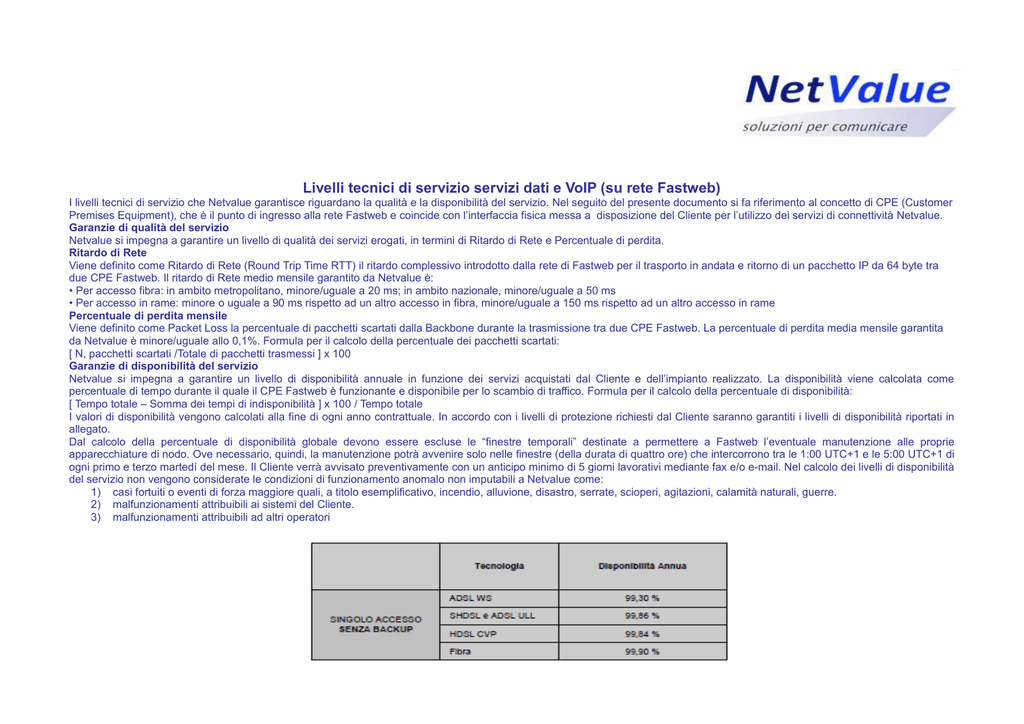 NetValue
soluzioni per comunicare

Livelli tecnici di servizio servizi dati e VoIP (su rete Fastweb)
I livelli tecnici di servizio che Netvalue garantisce riguardano la qualità e la disponibilità del servizio. Nel seguito del presente documento si fa riferimento al concetto di CPE (Customer Premises Equipment), che è il punto di ingresso alla rete Fastweb e coincide con l'interfaccia fisica messa a disposizione del Cliente per l'utilizzo dei servizi di connettività Netvalue.
Garanzie di qualità del servizio
Netvalue si impegna a garantire un livello di qualità dei servizi erogati, in termini di Ritardo di Rete e Percentuale di perdita.
Ritardo di Rete
Viene definito come Ritardo di Rete (Round Trip Time RTT) il ritardo complessivo introdotto dalla rete di Fastweb per il trasporto in andata e ritorno di un pacchetto IP da 64 byte tra due CPE Fastweb. Il ritardo di Rete medio mensile garantito da Netvalue è:
• Per accesso fibra: in ambito metropolitano, minore/uguale a 20 ms; in ambito nazionale, minore/uguale a 50 ms
• Per accesso in rame: minore o uguale a 90 ms rispetto ad un altro accesso in fibra, minore/uguale a 150 ms rispetto ad un altro accesso in rame
Percentuale di perdita mensile
Viene definito come Packet Loss la percentuale di pacchetti scartati dalla Backbone durante la trasmissione tra due CPE Fastweb. La percentuale di perdita media mensile garantita da Netvalue è minore/uguale allo 0,1%. Formula per il calcolo della percentuale dei pacchetti scartati:
[ N, pacchetti scartati /Totale di pacchetti trasmessi ] x 100
Garanzie di disponibilità del servizio
Netvalue si impegna a garantire un livello di disponibilità annuale in funzione dei servizi acquistati dal Cliente e dell'impianto realizzato. La disponibilità viene calcolata come percentuale di tempo durante il quale il CPE Fastweb è funzionante e disponibile per lo scambio di traffico. Formula per il calcolo della percentuale di disponibilità:
[ Tempo totale – Somma dei tempi di indisponibilità ] x 100 / Tempo totale
I valori di disponibilità vengono calcolati alla fine di ogni anno contrattuale. In accordo con i livelli di protezione richiesti dal Cliente saranno garantiti i livelli di disponibilità riportati in allegato.
Dal calcolo della percentuale di disponibilità globale devono essere escluse le "finestre temporali" destinate a permettere a Fastweb l'eventuale manutenzione alle proprie apparecchiature di nodo. Ove necessario, quindi, la manutenzione potrà avvenire solo nelle finestre (della durata di quattro ore) che intercorrono tra le 1:00 UTC+1 e le 5:00 UTC+1 di ogni primo e terzo martedì del mese. Il Cliente verrà avvisato preventivamente con un anticipo minimo di 5 giorni lavorativi mediante fax e/o e-mail. Nel calcolo dei livelli di disponibilità del servizio non vengono considerate le condizioni di funzionamento anomalo non imputabili a Netvalue come:
1) casi fortuiti o eventi di forza maggiore quali, a titolo esemplificativo, incendio, alluvione, disastro, serrate, scioperi, agitazioni, calamità naturali, guerre.
2) malfunzionamenti attribuibili ai sistemi del Cliente.
3) malfunzionamenti attribuibili ad altri operatori

| | Tecnologia | Disponibilità Annua |
|---|---|---|
| SINGOLO ACCESSO SENZA BACKUP | ADSL WS | 99,30 % |
| | SHDSL e ADSL ULL | 99,86 % |
| | HDSL CVP | 99,84 % |
| | Fibra | 99,90 % |